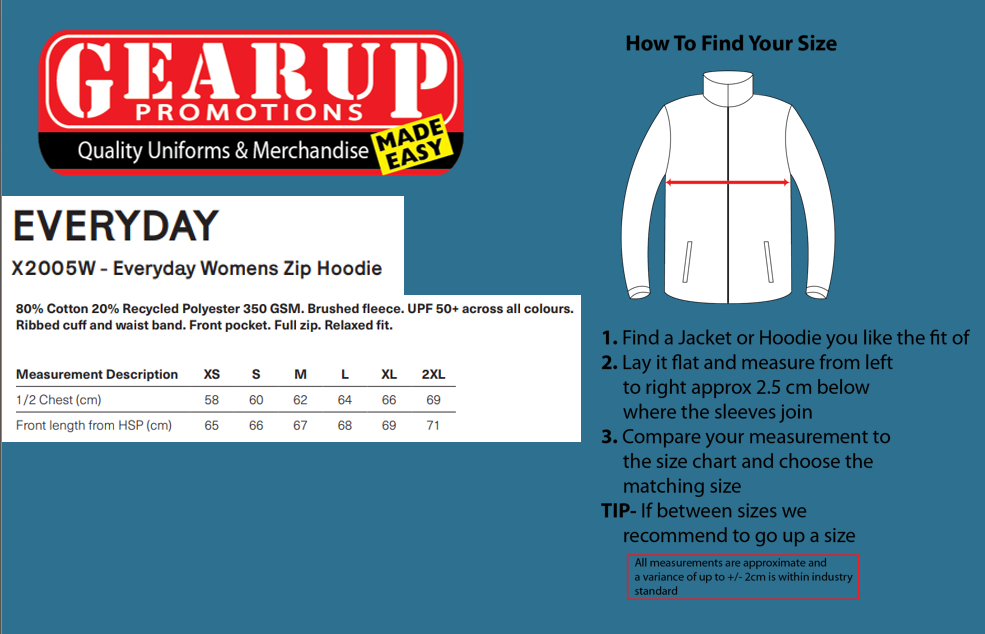 GEARUP
PROMOTIONS
Quality Uniforms & Merchandise MADE EASY

EVERYDAY

X2005W - Everyday Womens Zip Hoodie

80% Cotton 20% Recycled Polyester 350 GSM. Brushed fleece. UPF 50+ across all colours. Ribbed cuff and waist band. Front pocket. Full zip. Relaxed fit.

| Measurement Description | XS | S | M | L | XL | 2XL |
|---|---|---|---|---|---|---|
| 1/2 Chest (cm) | 58 | 60 | 62 | 64 | 66 | 69 |
| Front length from HSP (cm) | 65 | 66 | 67 | 68 | 69 | 71 |

How To Find Your Size

1. Find a Jacket or Hoodie you like the fit of
2. Lay it flat and measure from left to right approx 2.5 cm below where the sleeves join
3. Compare your measurement to the size chart and choose the matching size
TIP- If between sizes we recommend to go up a size

All measurements are approximate and a variance of up to +/- 2cm is within industry standard